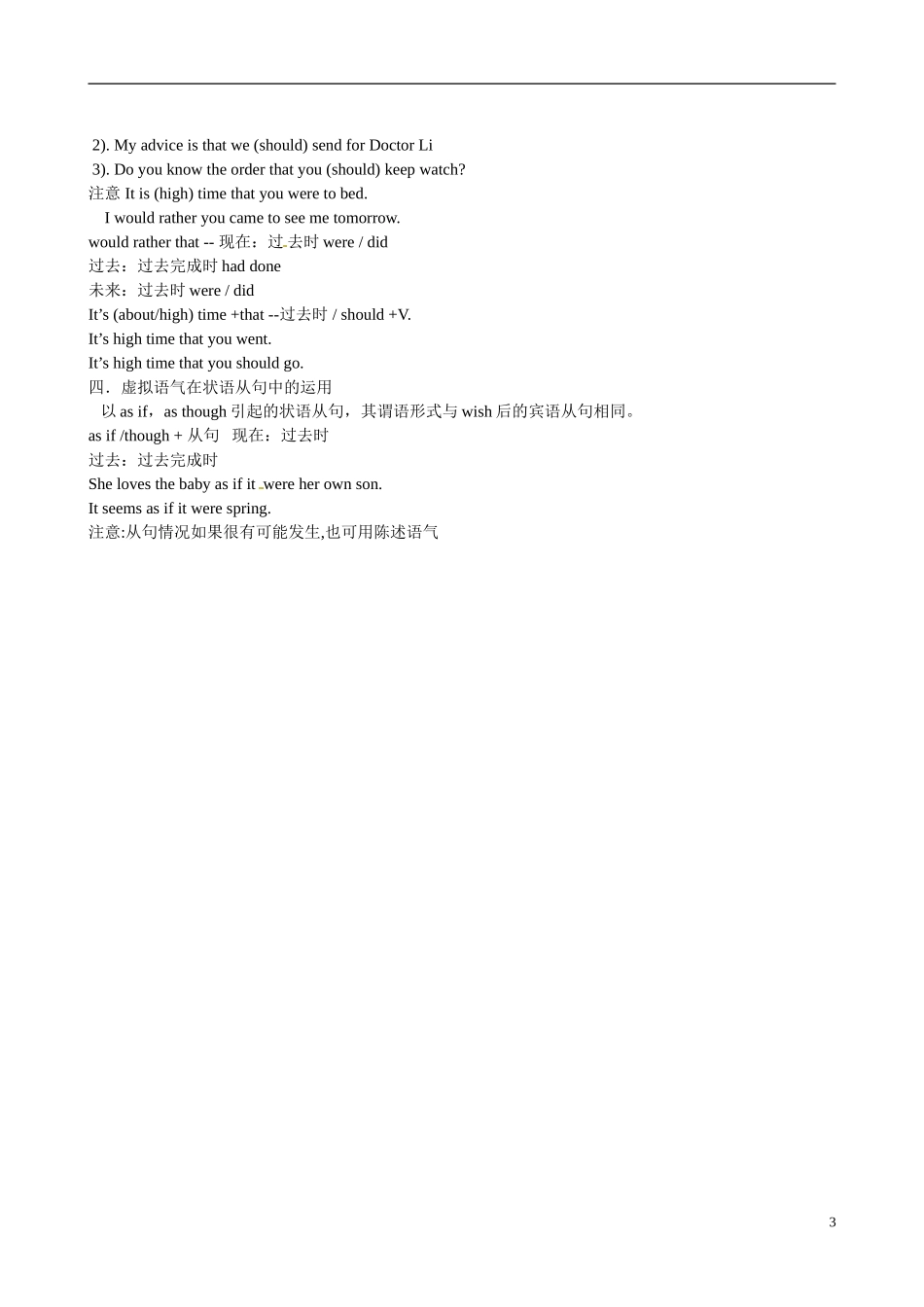 2). My advice is that we (should) send for Doctor Li
3). Do you know the order that you (should) keep watch?
注意 It is (high) time that you were to bed.
I would rather you came to see me tomorrow.
would rather that -- 现在：过去时 were / did
过去：过去完成时 had done
未来：过去时 were / did
It’s (about/high) time +that --过去时 / should +V.
It’s high time that you went.
It’s high time that you should go.
四．虚拟语气在状语从句中的运用
以 as if，as though 引起的状语从句，其谓语形式与 wish 后的宾语从句相同。
as if /though + 从句 现在：过去时
过去：过去完成时
She loves the baby as if it were her own son.
It seems as if it were spring.
注意:从句情况如果很有可能发生,也可用陈述语气

3